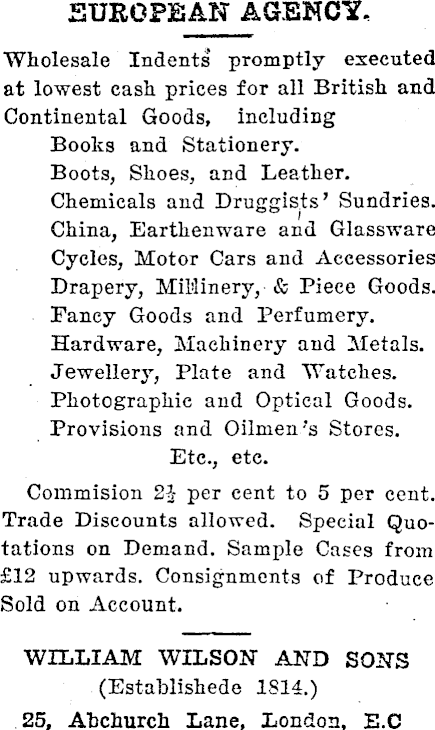 EUROPEAN AGENCY.

Wholesale Indents promptly executed at lowest cash prices for all British and Continental Goods, including
Books and Stationery.
Boots, Shoes, and Leather.
Chemicals and Druggists' Sundries.
China, Earthenware and Glassware
Cycles, Motor Cars and Accessories
Drapery, Millinery, & Piece Goods.
Fancy Goods and Perfumery.
Hardware, Machinery and Metals.
Jewellery, Plate and Watches.
Photographic and Optical Goods.
Provisions and Oilmen's Stores.
Etc., etc.

Commision $2\frac{1}{2}$ per cent to 5 per cent. Trade Discounts allowed. Special Quotations on Demand. Sample Cases from £12 upwards. Consignments of Produce Sold on Account.

WILLIAM WILSON AND SONS
(Establishede 1814.)
25, Abchurch Lane, London, E.C